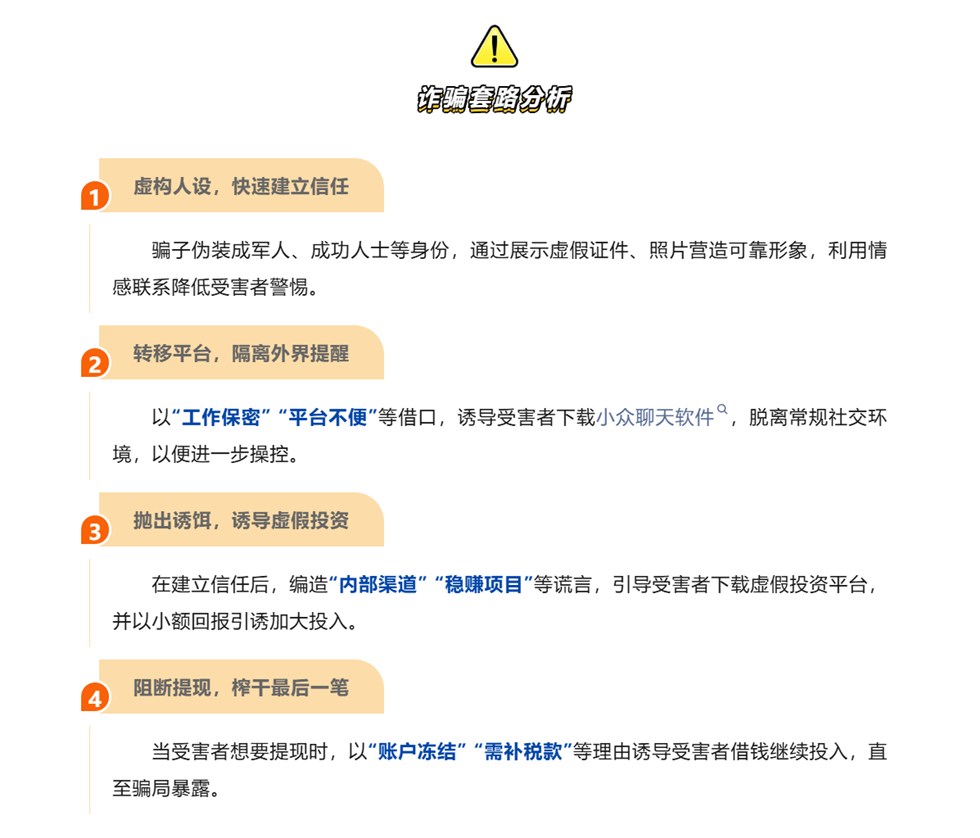 诈骗套路分析

1
虚构人设，快速建立信任

骗子伪装成军人、成功人士等身份，通过展示虚假证件、照片营造可靠形象，利用情感联系降低受害者警惕。

2
转移平台，隔离外界提醒

以“工作保密”“平台不便”等借口，诱导受害者下载小众聊天软件，脱离常规社交环境，以便进一步操控。

3
抛出诱饵，诱导虚假投资

在建立信任后，编造“内部渠道”“稳赚项目”等谎言，引导受害者下载虚假投资平台，并以小额回报引诱加大投入。

4
阻断提现，榨干最后一笔

当受害者想要提现时，以“账户冻结”“需补税款”等理由诱导受害者借钱继续投入，直至骗局暴露。